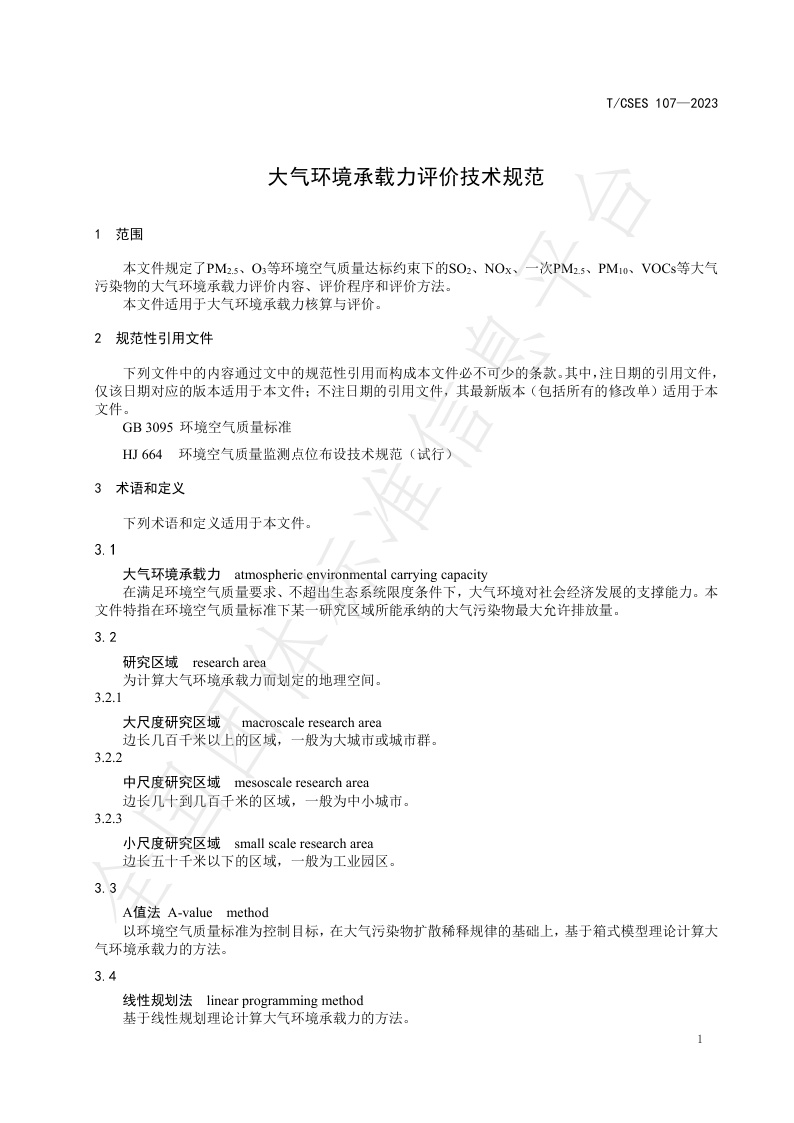 T/CSES 107—2023

大气环境承载力评价技术规范

1 范围

本文件规定了$PM_{2.5}$、$O_3$等环境空气质量达标约束下的$SO_2$、$NO_X$、一次$PM_{2.5}$、$PM_{10}$、VOCs等大气污染物的大气环境承载力评价内容、评价程序和评价方法。
本文件适用于大气环境承载力核算与评价。

2 规范性引用文件

下列文件中的内容通过文中的规范性引用而构成本文件必不可少的条款。其中，注日期的引用文件，仅该日期对应的版本适用于本文件；不注日期的引用文件，其最新版本（包括所有的修改单）适用于本文件。
GB 3095 环境空气质量标准
HJ 664 环境空气质量监测点位布设技术规范（试行）

3 术语和定义

下列术语和定义适用于本文件。

3.1
大气环境承载力 atmospheric environmental carrying capacity
在满足环境空气质量要求、不超出生态系统限度条件下，大气环境对社会经济发展的支撑能力。本文件特指在环境空气质量标准下某一研究区域所能承纳的大气污染物最大允许排放量。

3.2
研究区域 research area
为计算大气环境承载力而划定的地理空间。
3.2.1
大尺度研究区域 macroscale research area
边长几百千米以上的区域，一般为大城市或城市群。
3.2.2
中尺度研究区域 mesoscale research area
边长几十到几百千米的区域，一般为中小城市。
3.2.3
小尺度研究区域 small scale research area
边长五十千米以下的区域，一般为工业园区。

3.3
A值法 A-value method
以环境空气质量标准为控制目标，在大气污染物扩散稀释规律的基础上，基于箱式模型理论计算大气环境承载力的方法。

3.4
线性规划法 linear programming method
基于线性规划理论计算大气环境承载力的方法。

1